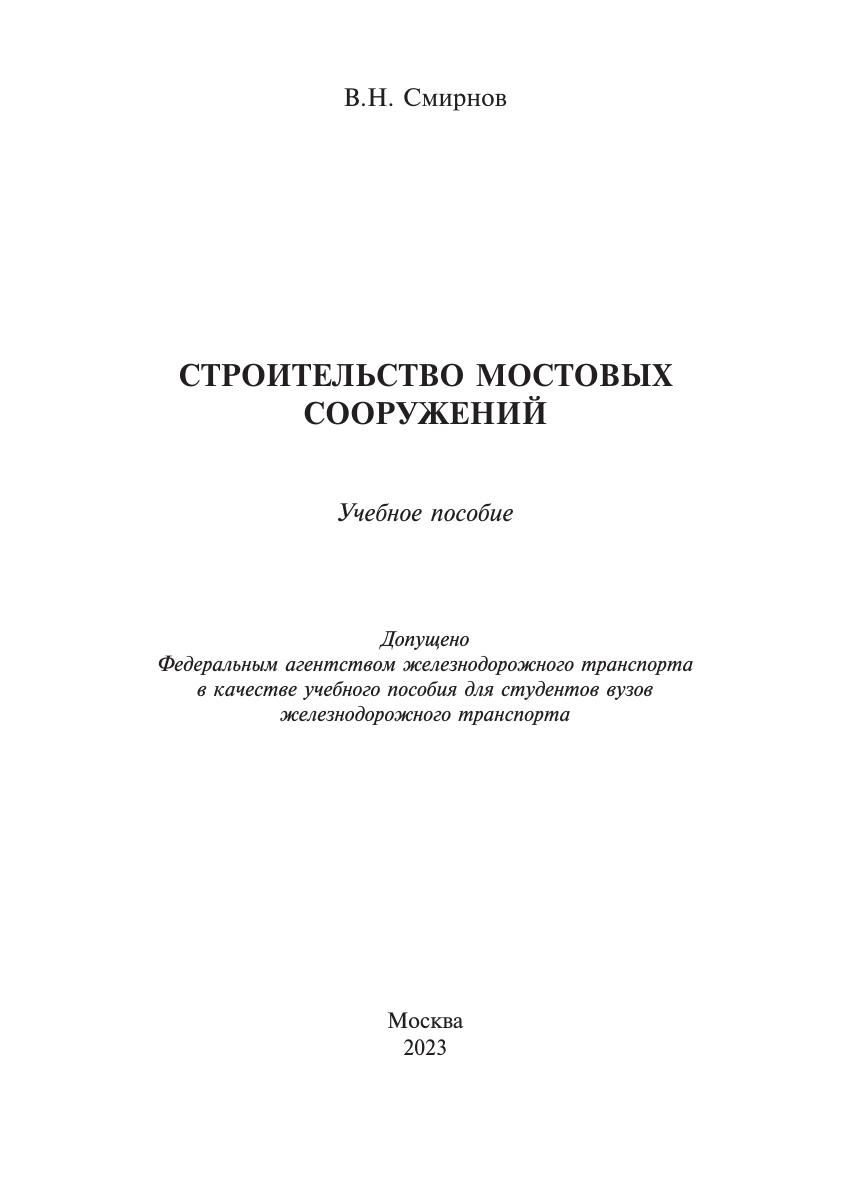 В.Н. Смирнов

СТРОИТЕЛЬСТВО МОСТОВЫХ СООРУЖЕНИЙ

Учебное пособие

Допущено
Федеральным агентством железнодорожного транспорта
в качестве учебного пособия для студентов вузов
железнодорожного транспорта

Москва
2023